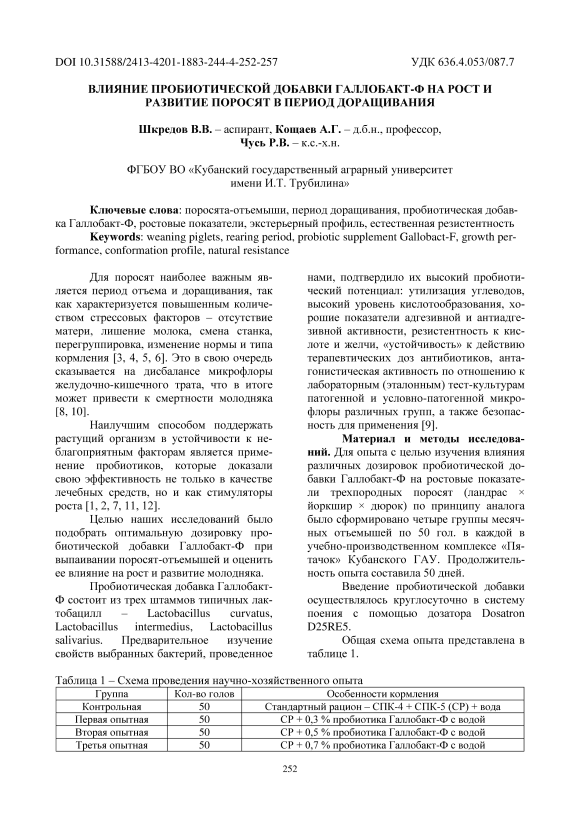 DOI 10.31588/2413-4201-1883-244-4-252-257 УДК 636.4.053/087.7

ВЛИЯНИЕ ПРОБИОТИЧЕСКОЙ ДОБАВКИ ГАЛЛОБАКТ-Ф НА РОСТ И РАЗВИТИЕ ПОРОСЯТ В ПЕРИОД ДОРАЩИВАНИЯ

Шкредов В.В. – аспирант, Кощаев А.Г. – д.б.н., профессор, Чусь Р.В. – к.с.-х.н.

ФГБОУ ВО «Кубанский государственный аграрный университет имени И.Т. Трубилина»

Ключевые слова: поросята-отъемыши, период доращивания, пробиотическая добавка Галлобакт-Ф, ростовые показатели, экстерьерный профиль, естественная резистентность

Keywords: weaning piglets, rearing period, probiotic supplement Gallobact-F, growth performance, conformation profile, natural resistance

Для поросят наиболее важным является период отъема и доращивания, так как характеризуется повышенным количеством стрессовых факторов – отсутствие матери, лишение молока, смена станка, перегруппировка, изменение нормы и типа кормления [3, 4, 5, 6]. Это в свою очередь сказывается на дисбалансе микрофлоры желудочно-кишечного трата, что в итоге может привести к смертности молодняка [8, 10].

Наилучшим способом поддержать растущий организм в устойчивости к неблагоприятным факторам является применение пробиотиков, которые доказали свою эффективность не только в качестве лечебных средств, но и как стимуляторы роста [1, 2, 7, 11, 12].

Целью наших исследований было подобрать оптимальную дозировку пробиотической добавки Галлобакт-Ф при выпаивании поросят-отъемышей и оценить ее влияние на рост и развитие молодняка.

Пробиотическая добавка Галлобакт-Ф состоит из трех штаммов типичных лактобацилл – Lactobacillus curvatus, Lactobacillus intermedius, Lactobacillus salivarius. Предварительное изучение свойств выбранных бактерий, проведенное нами, подтвердило их высокий пробиотический потенциал: утилизация углеводов, высокий уровень кислотообразования, хорошие показатели адгезивной и антиадгезивной активности, резистентность к кислоте и желчи, «устойчивость» к действию терапевтических доз антибиотиков, антагонистическая активность по отношению к лабораторным (эталонным) тест-культурам патогенной и условно-патогенной микрофлоры различных групп, а также безопасность для применения [9].

Материал и методы исследований. Для опыта с целью изучения влияния различных дозировок пробиотической добавки Галлобакт-Ф на ростовые показатели трехпородных поросят (ландрас × йоркшир × дюрок) по принципу аналога было сформировано четыре группы месячных отъемышей по 50 гол. в каждой в учебно-производственном комплексе «Пятачок» Кубанского ГАУ. Продолжительность опыта составила 50 дней.

Введение пробиотической добавки осуществлялось круглосуточно в систему поения с помощью дозатора Dosatron D25RE5.

Общая схема опыта представлена в таблице 1.

Таблица 1 – Схема проведения научно-хозяйственного опыта

| Группа | Кол-во голов | Особенности кормления |
|---|---|---|
| Контрольная | 50 | Стандартный рацион – СПК-4 + СПК-5 (СР) + вода |
| Первая опытная | 50 | СР + 0,3 % пробиотика Галлобакт-Ф с водой |
| Вторая опытная | 50 | СР + 0,5 % пробиотика Галлобакт-Ф с водой |
| Третья опытная | 50 | СР + 0,7 % пробиотика Галлобакт-Ф с водой |

252